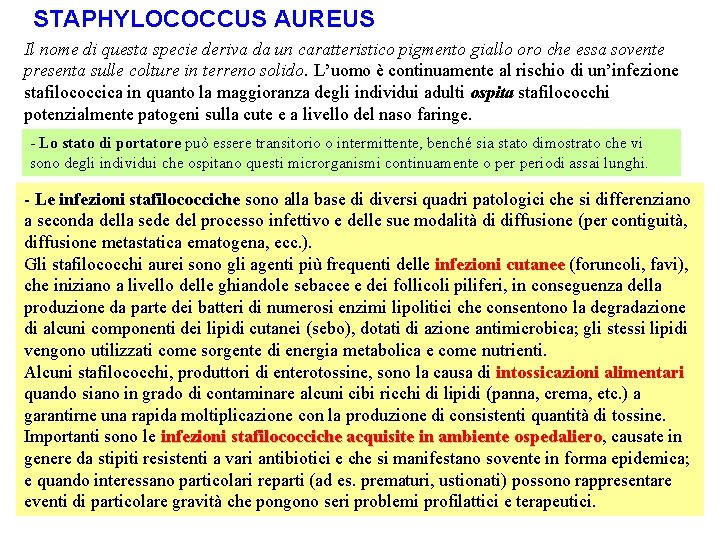 STAPHYLOCOCCUS AUREUS

Il nome di questa specie deriva da un caratteristico pigmento giallo oro che essa sovente presenta sulle colture in terreno solido. L'uomo è continuamente al rischio di un'infezione stafilococcica in quanto la maggioranza degli individui adulti ospita stafilococchi potenzialmente patogeni sulla cute e a livello del naso faringe.

- Lo stato di portatore può essere transitorio o intermittente, benché sia stato dimostrato che vi sono degli individui che ospitano questi microrganismi continuamente o per periodi assai lunghi.

- Le infezioni stafilococciche sono alla base di diversi quadri patologici che si differenziano a seconda della sede del processo infettivo e delle sue modalità di diffusione (per contiguità, diffusione metastatica ematogena, ecc.).
Gli stafilococchi aurei sono gli agenti più frequenti delle infezioni cutanee (foruncoli, favi), che iniziano a livello delle ghiandole sebacee e dei follicoli piliferi, in conseguenza della produzione da parte dei batteri di numerosi enzimi lipolitici che consentono la degradazione di alcuni componenti dei lipidi cutanei (sebo), dotati di azione antimicrobica; gli stessi lipidi vengono utilizzati come sorgente di energia metabolica e come nutrienti.
Alcuni stafilococchi, produttori di enterotossine, sono la causa di intossicazioni alimentari quando siano in grado di contaminare alcuni cibi ricchi di lipidi (panna, crema, etc.) a garantirne una rapida moltiplicazione con la produzione di consistenti quantità di tossine.
Importanti sono le infezioni stafilococciche acquisite in ambiente ospedaliero, causate in genere da stipiti resistenti a vari antibiotici e che si manifestano sovente in forma epidemica; e quando interessano particolari reparti (ad es. prematuri, ustionati) possono rappresentare eventi di particolare gravità che pongono seri problemi profilattici e terapeutici.